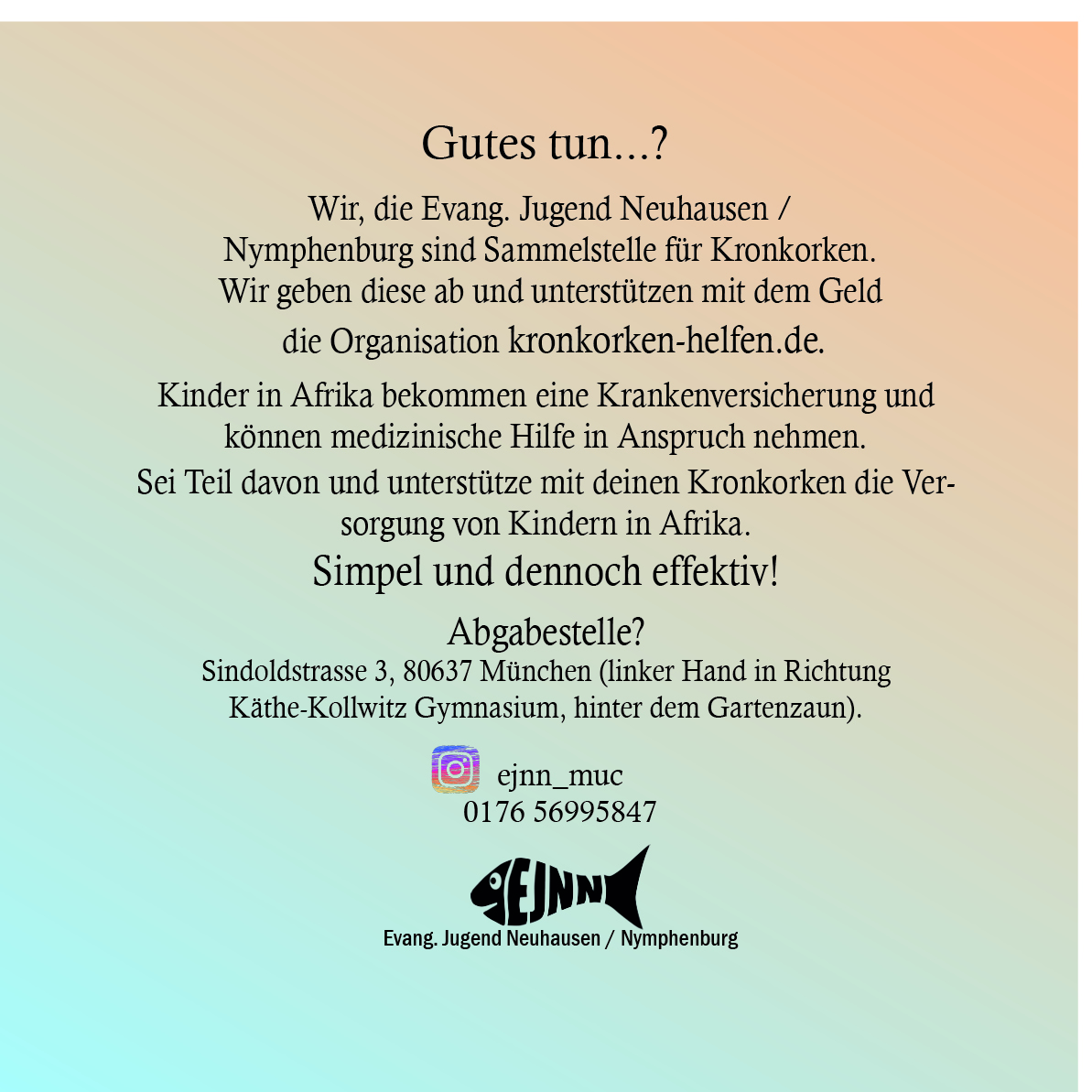 Gutes tun...?

Wir, die Evang. Jugend Neuhausen / Nymphenburg sind Sammelstelle für Kronkorken. Wir geben diese ab und unterstützen mit dem Geld die Organisation kronkorken-helfen.de.

Kinder in Afrika bekommen eine Krankenversicherung und können medizinische Hilfe in Anspruch nehmen.

Sei Teil davon und unterstütze mit deinen Kronkorken die Versorgung von Kindern in Afrika.

Simpel und dennoch effektiv!

Abgabestelle?

Sindoldstrasse 3, 80637 München (linker Hand in Richtung Käthe-Kollwitz Gymnasium, hinter dem Gartenzaun).

ejnn_muc
0176 56995847

EJNN
Evang. Jugend Neuhausen / Nymphenburg